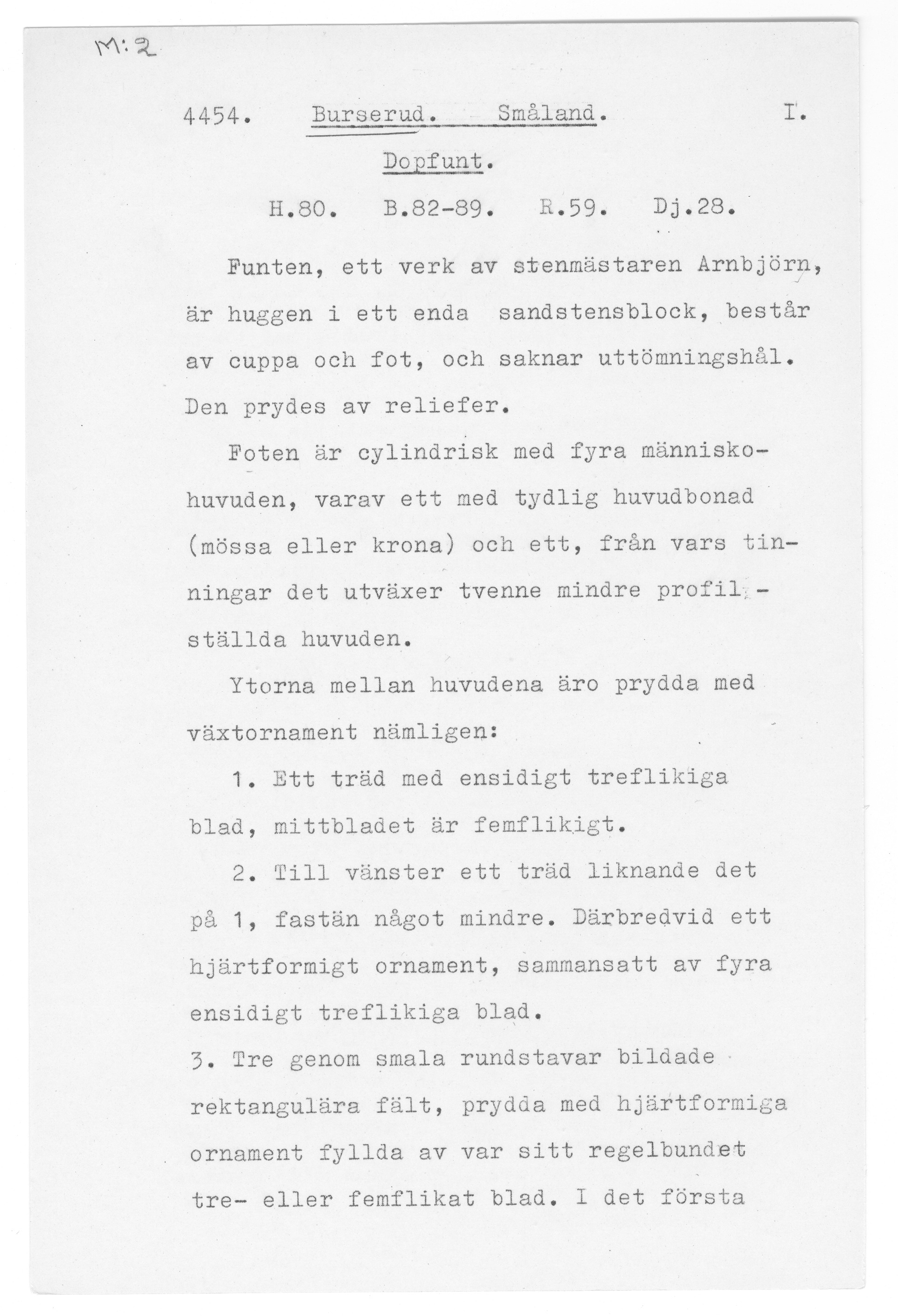 M:2

4454. Burserud. Småland. I.

Dopfunt.

H.80. B.82-89. R.59. Dj.28.

Funten, ett verk av stenmästaren Arnbjörn, är huggen i ett enda sandstensblock, består av cuppa och fot, och saknar uttömningshål. Den prydes av reliefer.

Foten är cylindrisk med fyra människohuvuden, varav ett med tydlig huvudbonad (mössa eller krona) och ett, från vars tinningar det utväxer tvenne mindre profilställda huvuden.

Ytorna mellan huvudena äro prydda med växtornament nämligen:

1. Ett träd med ensidigt treflikiga blad, mittbladet är femflikigt.

2. Till vänster ett träd liknande det på 1, fastän något mindre. Därbredvid ett hjärtformigt ornament, sammansatt av fyra ensidigt treflikiga blad.

3. Tre genom smala rundstavar bildade rektangulära fält, prydda med hjärtformiga ornament fyllda av var sitt regelbundet tre- eller femflikat blad. I det första